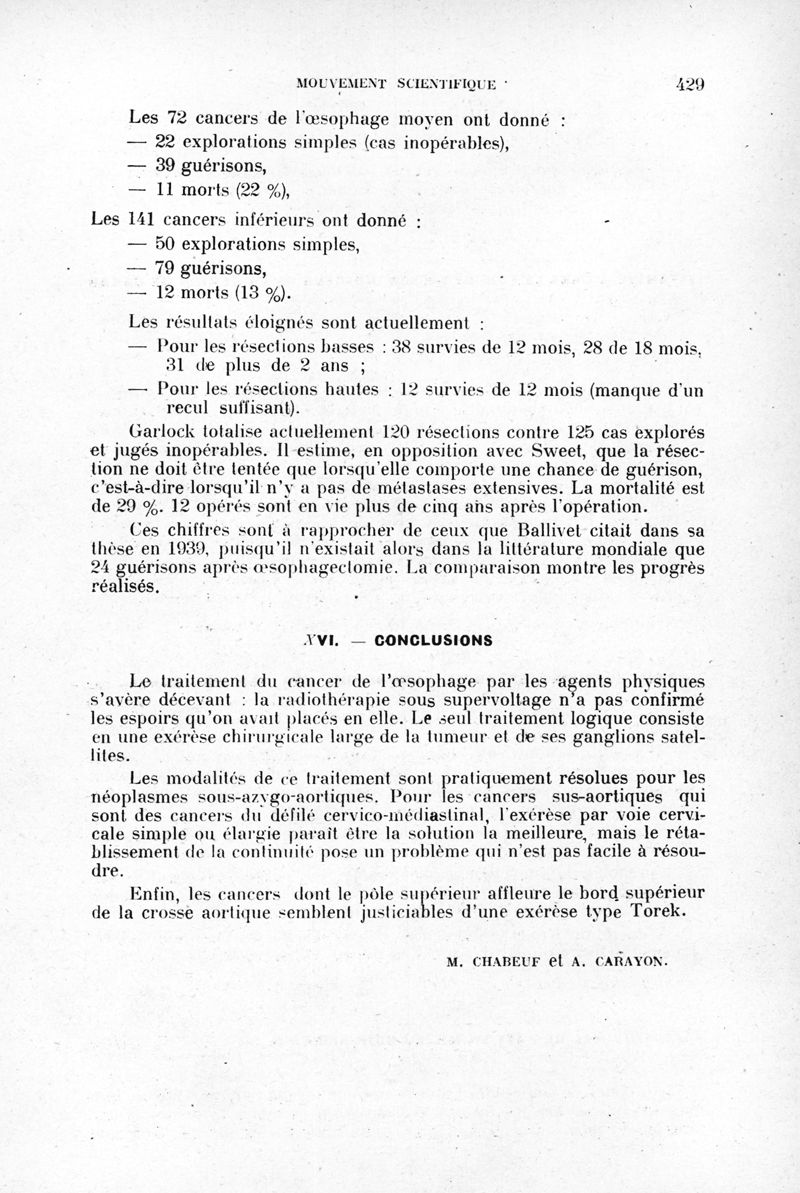 MOUVEMENT SCIENTIFIQUE 429

Les 72 cancers de l'œsophage moyen ont donné :
— 22 explorations simples (cas inopérables),
— 39 guérisons,
— 11 morts (22 %),

Les 141 cancers inférieurs ont donné :
— 50 explorations simples,
— 79 guérisons,
— 12 morts (13 %).

Les résultats éloignés sont actuellement :
— Pour les résections basses : 38 survies de 12 mois, 28 de 18 mois, 31 de plus de 2 ans ;
— Pour les résections hautes : 12 survies de 12 mois (manque d'un recul suffisant).

Garlock totalise actuellement 120 résections contre 125 cas explorés et jugés inopérables. Il estime, en opposition avec Sweet, que la résection ne doit être tentée que lorsqu'elle comporte une chance de guérison, c'est-à-dire lorsqu'il n'y a pas de métastases extensives. La mortalité est de 29 %. 12 opérés sont en vie plus de cinq ans après l'opération.

Ces chiffres sont à rapprocher de ceux que Ballivet citait dans sa thèse en 1939, puisqu'il n'existait alors dans la littérature mondiale que 24 guérisons après œsophagectomie. La comparaison montre les progrès réalisés.

XVI. — CONCLUSIONS

Le traitement du cancer de l'œsophage par les agents physiques s'avère décevant : la radiothérapie sous supervoltage n'a pas confirmé les espoirs qu'on avait placés en elle. Le seul traitement logique consiste en une exérèse chirurgicale large de la tumeur et de ses ganglions satellites.

Les modalités de ce traitement sont pratiquement résolues pour les néoplasmes sous-azygo-aortiques. Pour les cancers sus-aortiques qui sont des cancers du défilé cervico-médiastinal, l'exérèse par voie cervicale simple ou élargie paraît être la solution la meilleure, mais le rétablissement de la continuité pose un problème qui n'est pas facile à résoudre.

Enfin, les cancers dont le pôle supérieur affleure le bord supérieur de la crosse aortique semblent justiciables d'une exérèse type Torek.

M. CHABEUF et A. CARAYON.